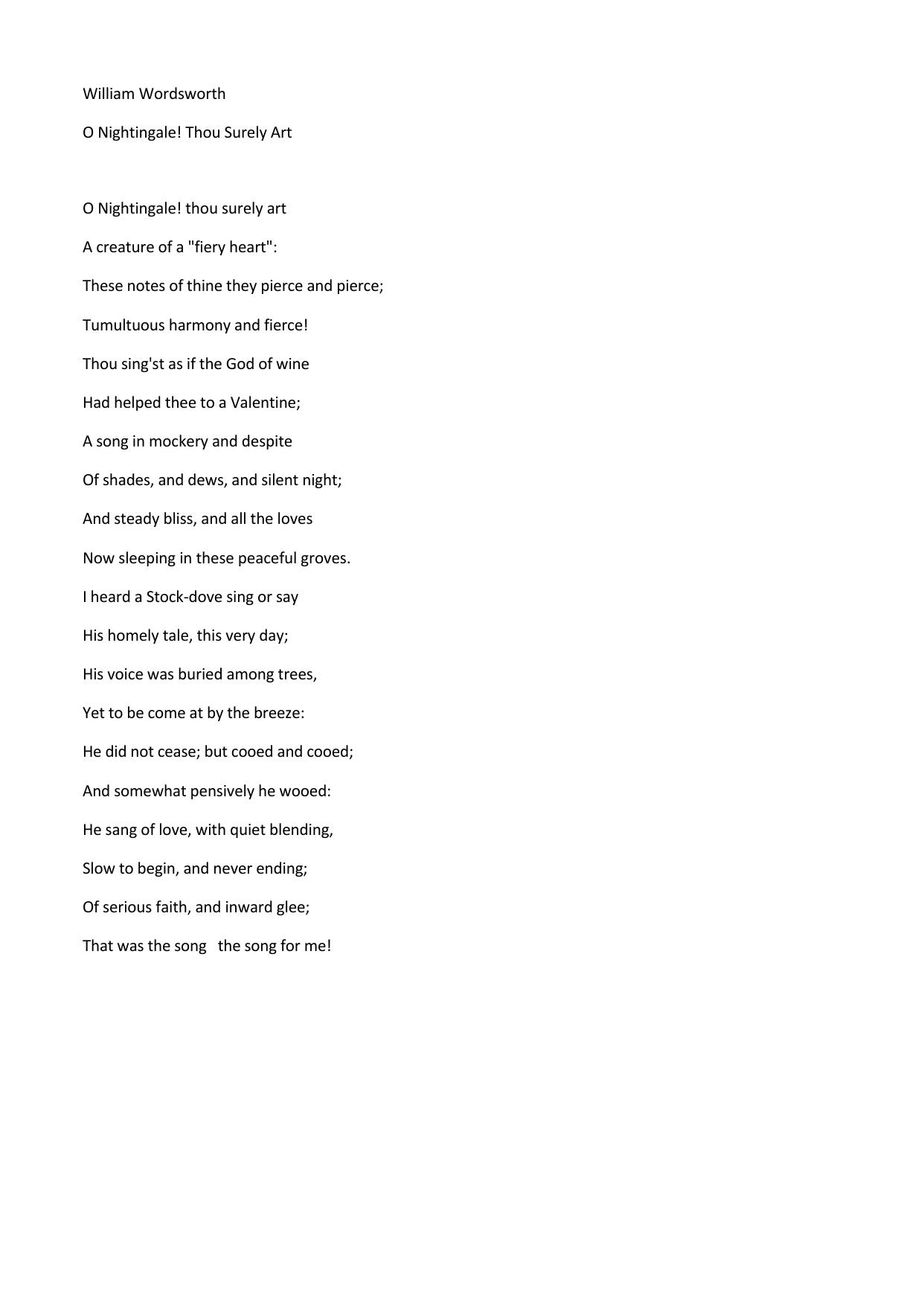 William Wordsworth

O Nightingale! Thou Surely Art

O Nightingale! thou surely art

A creature of a "fiery heart":

These notes of thine they pierce and pierce;

Tumultuous harmony and fierce!

Thou sing'st as if the God of wine

Had helped thee to a Valentine;

A song in mockery and despite

Of shades, and dews, and silent night;

And steady bliss, and all the loves

Now sleeping in these peaceful groves.

I heard a Stock-dove sing or say

His homely tale, this very day;

His voice was buried among trees,

Yet to be come at by the breeze:

He did not cease; but cooed and cooed;

And somewhat pensively he wooed:

He sang of love, with quiet blending,

Slow to begin, and never ending;

Of serious faith, and inward glee;

That was the song   the song for me!